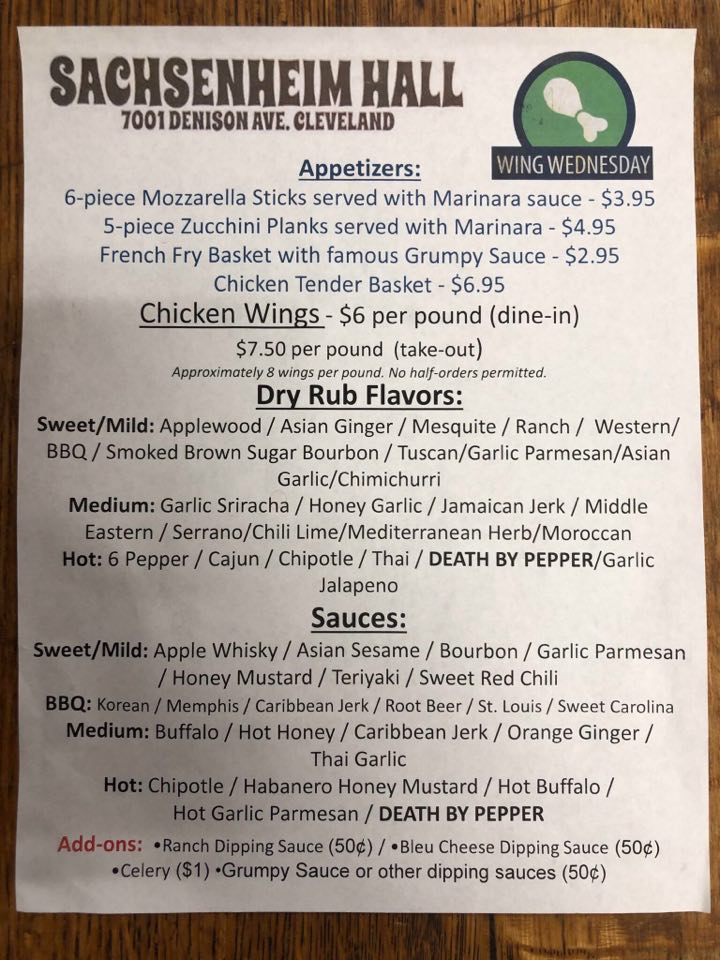 SACHSENHEIM HALL
7001 DENISON AVE. CLEVELAND

WING WEDNESDAY

Appetizers:
6-piece Mozzarella Sticks served with Marinara sauce - \$3.95
5-piece Zucchini Planks served with Marinara - \$4.95
French Fry Basket with famous Grumpy Sauce - \$2.95
Chicken Tender Basket - \$6.95

Chicken Wings - \$6 per pound (dine-in)
\$7.50 per pound (take-out)
Approximately 8 wings per pound. No half-orders permitted.

Dry Rub Flavors:
Sweet/Mild: Applewood / Asian Ginger / Mesquite / Ranch / Western/ BBQ / Smoked Brown Sugar Bourbon / Tuscan/Garlic Parmesan/Asian Garlic/Chimichurri
Medium: Garlic Sriracha / Honey Garlic / Jamaican Jerk / Middle Eastern / Serrano/Chili Lime/Mediterranean Herb/Moroccan
Hot: 6 Pepper / Cajun / Chipotle / Thai / DEATH BY PEPPER/Garlic Jalapeno

Sauces:
Sweet/Mild: Apple Whisky / Asian Sesame / Bourbon / Garlic Parmesan / Honey Mustard / Teriyaki / Sweet Red Chili
BBQ: Korean / Memphis / Caribbean Jerk / Root Beer / St. Louis / Sweet Carolina
Medium: Buffalo / Hot Honey / Caribbean Jerk / Orange Ginger / Thai Garlic
Hot: Chipotle / Habanero Honey Mustard / Hot Buffalo / Hot Garlic Parmesan / DEATH BY PEPPER

Add-ons: •Ranch Dipping Sauce (50¢) / •Bleu Cheese Dipping Sauce (50¢) •Celery (\$1) •Grumpy Sauce or other dipping sauces (50¢)